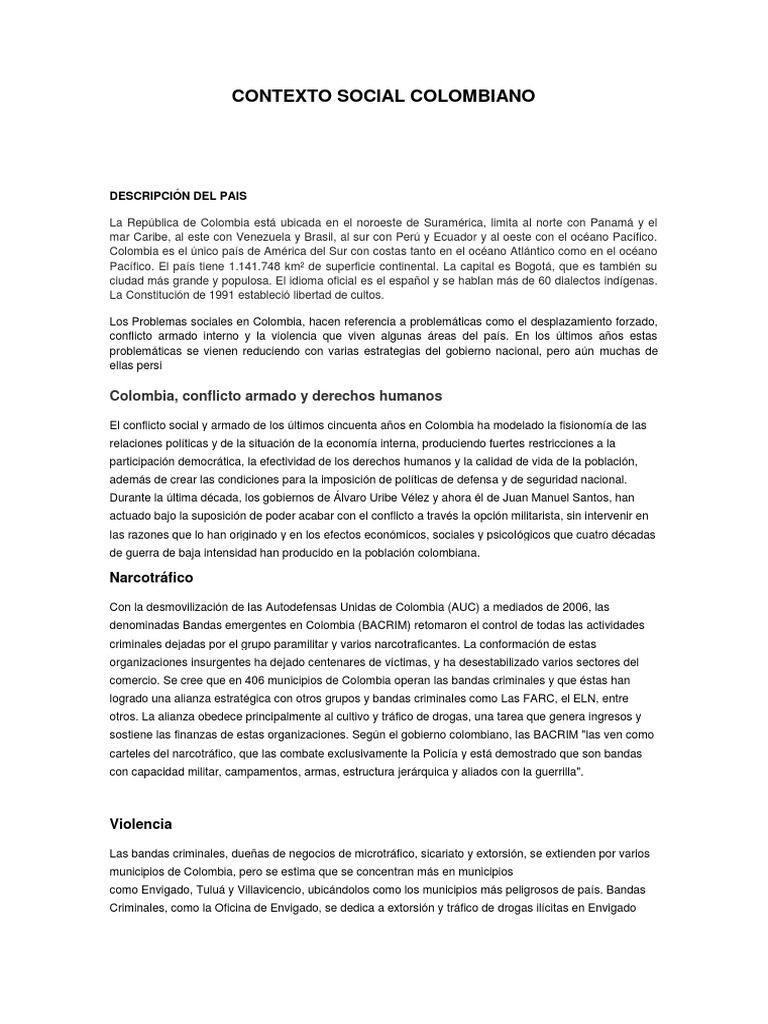 CONTEXTO SOCIAL COLOMBIANO

DESCRIPCIÓN DEL PAIS

La República de Colombia está ubicada en el noroeste de Suramérica, limita al norte con Panamá y el mar Caribe, al este con Venezuela y Brasil, al sur con Perú y Ecuador y al oeste con el océano Pacífico. Colombia es el único país de América del Sur con costas tanto en el océano Atlántico como en el océano Pacífico. El país tiene 1.141.748 km² de superficie continental. La capital es Bogotá, que es también su ciudad más grande y populosa. El idioma oficial es el español y se hablan más de 60 dialectos indígenas. La Constitución de 1991 estableció libertad de cultos.

Los Problemas sociales en Colombia, hacen referencia a problemáticas como el desplazamiento forzado, conflicto armado interno y la violencia que viven algunas áreas del país. En los últimos años estas problemáticas se vienen reduciendo con varias estrategias del gobierno nacional, pero aún muchas de ellas persi

Colombia, conflicto armado y derechos humanos

El conflicto social y armado de los últimos cincuenta años en Colombia ha modelado la fisionomía de las relaciones políticas y de la situación de la economía interna, produciendo fuertes restricciones a la participación democrática, la efectividad de los derechos humanos y la calidad de vida de la población, además de crear las condiciones para la imposición de políticas de defensa y de seguridad nacional. Durante la última década, los gobiernos de Álvaro Uribe Vélez y ahora él de Juan Manuel Santos, han actuado bajo la suposición de poder acabar con el conflicto a través la opción militarista, sin intervenir en las razones que lo han originado y en los efectos económicos, sociales y psicológicos que cuatro décadas de guerra de baja intensidad han producido en la población colombiana.

Narcotráfico

Con la desmovilización de las Autodefensas Unidas de Colombia (AUC) a mediados de 2006, las denominadas Bandas emergentes en Colombia (BACRIM) retomaron el control de todas las actividades criminales dejadas por el grupo paramilitar y varios narcotraficantes. La conformación de estas organizaciones insurgentes ha dejado centenares de víctimas, y ha desestabilizado varios sectores del comercio. Se cree que en 406 municipios de Colombia operan las bandas criminales y que éstas han logrado una alianza estratégica con otros grupos y bandas criminales como Las FARC, el ELN, entre otros. La alianza obedece principalmente al cultivo y tráfico de drogas, una tarea que genera ingresos y sostiene las finanzas de estas organizaciones. Según el gobierno colombiano, las BACRIM "las ven como carteles del narcotráfico, que las combate exclusivamente la Policía y está demostrado que son bandas con capacidad militar, campamentos, armas, estructura jerárquica y aliados con la guerrilla".

Violencia

Las bandas criminales, dueñas de negocios de microtráfico, sicariato y extorsión, se extienden por varios municipios de Colombia, pero se estima que se concentran más en municipios como Envigado, Tuluá y Villavicencio, ubicándolos como los municipios más peligrosos de país. Bandas Criminales, como la Oficina de Envigado, se dedica a extorsión y tráfico de drogas ilícitas en Envigado